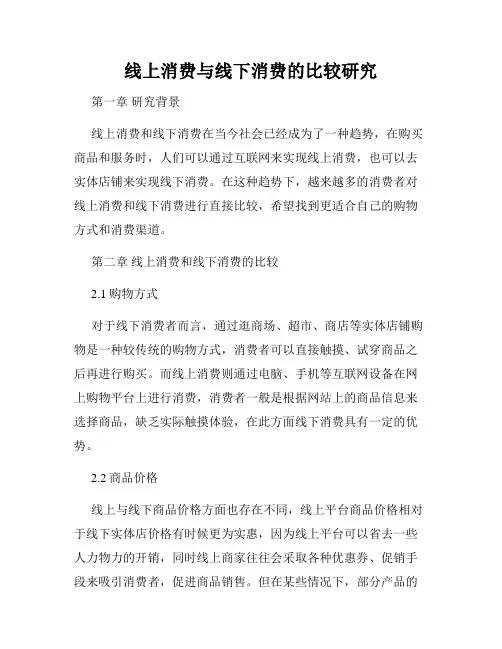 线上消费与线下消费的比较研究

第一章 研究背景

线上消费和线下消费在当今社会已经成为了一种趋势，在购买商品和服务时，人们可以通过互联网来实现线上消费，也可以去实体店铺来实现线下消费。在这种趋势下，越来越多的消费者对线上消费和线下消费进行直接比较，希望找到更适合自己的购物方式和消费渠道。

第二章 线上消费和线下消费的比较

2.1 购物方式

对于线下消费者而言，通过逛商场、超市、商店等实体店铺购物是一种较传统的购物方式，消费者可以直接触摸、试穿商品之后再进行购买。而线上消费则通过电脑、手机等互联网设备在网上购物平台上进行消费，消费者一般是根据网站上的商品信息来选择商品，缺乏实际触摸体验，在此方面线下消费具有一定的优势。

2.2 商品价格

线上与线下商品价格方面也存在不同，线上平台商品价格相对于线下实体店价格有时候更为实惠，因为线上平台可以省去一些人力物力的开销，同时线上商家往往会采取各种优惠券、促销手段来吸引消费者，促进商品销售。但在某些情况下，部分产品的